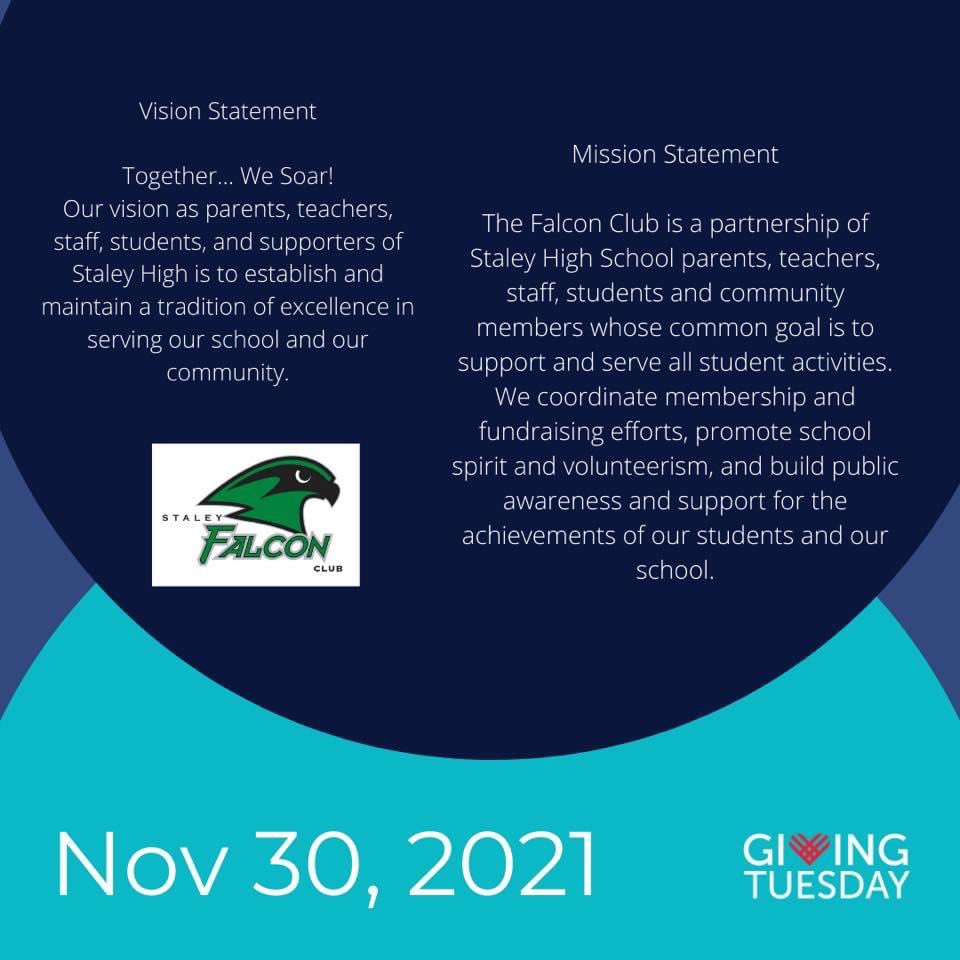 Vision Statement

Together... We Soar!
Our vision as parents, teachers, staff, students, and supporters of Staley High is to establish and maintain a tradition of excellence in serving our school and our community.

STALEY
FALCON
CLUB

Mission Statement

The Falcon Club is a partnership of Staley High School parents, teachers, staff, students and community members whose common goal is to support and serve all student activities. We coordinate membership and fundraising efforts, promote school spirit and volunteerism, and build public awareness and support for the achievements of our students and our school.

Nov 30, 2021

GIVING
TUESDAY